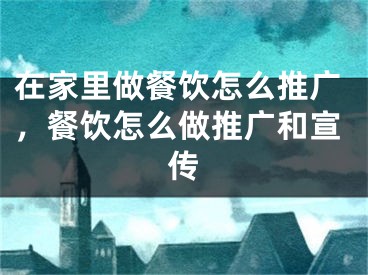 在家里做餐饮怎么推广，餐饮怎么做推广和宣传